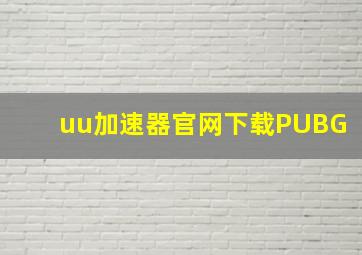 uu加速器官网下载PUBG